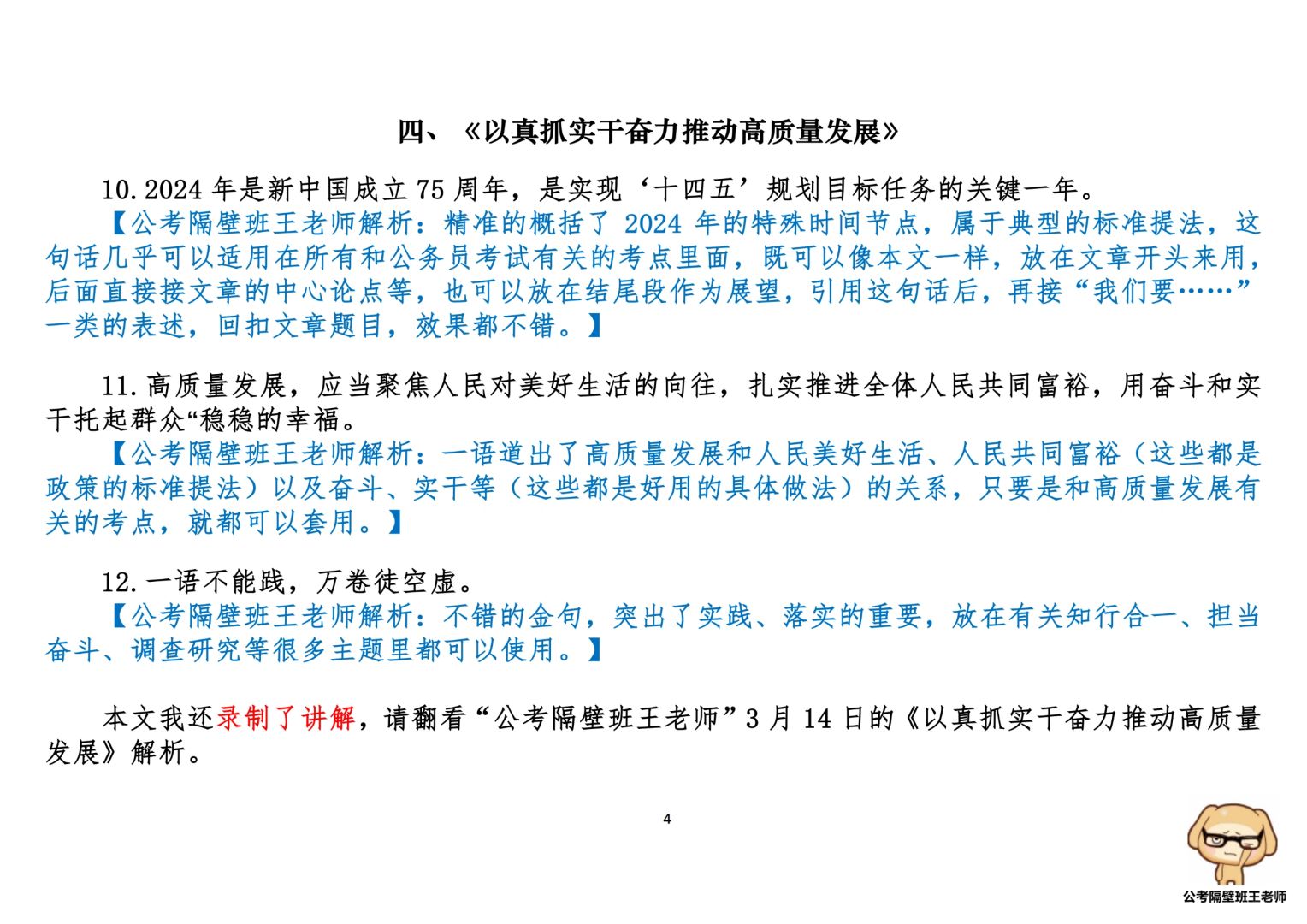 四、《以真抓实干奋力推动高质量发展》

10.2024 年是新中国成立 75 周年，是实现‘十四五’规划目标任务的关键一年。
【公考隔壁班王老师解析：精准的概括了 2024 年的特殊时间节点，属于典型的标准提法，这句话几乎可以适用在所有和公务员考试有关的考点里面，既可以像本文一样，放在文章开头来用，后面直接接文章的中心论点等，也可以放在结尾段作为展望，引用这句话后，再接“我们要……”一类的表述，回扣文章题目，效果都不错。】

11.高质量发展，应当聚焦人民对美好生活的向往，扎实推进全体人民共同富裕，用奋斗和实干托起群众“稳稳的幸福。
【公考隔壁班王老师解析：一语道出了高质量发展和人民美好生活、人民共同富裕（这些都是政策的标准提法）以及奋斗、实干等（这些都是好用的具体做法）的关系，只要是和高质量发展有关的考点，就都可以套用。】

12.一语不能践，万卷徒空虚。
【公考隔壁班王老师解析：不错的金句，突出了实践、落实的重要，放在有关知行合一、担当奋斗、调查研究等很多主题里都可以使用。】

本文我还录制了讲解，请翻看“公考隔壁班王老师”3 月 14 日的《以真抓实干奋力推动高质量发展》解析。

4

公考隔壁班王老师